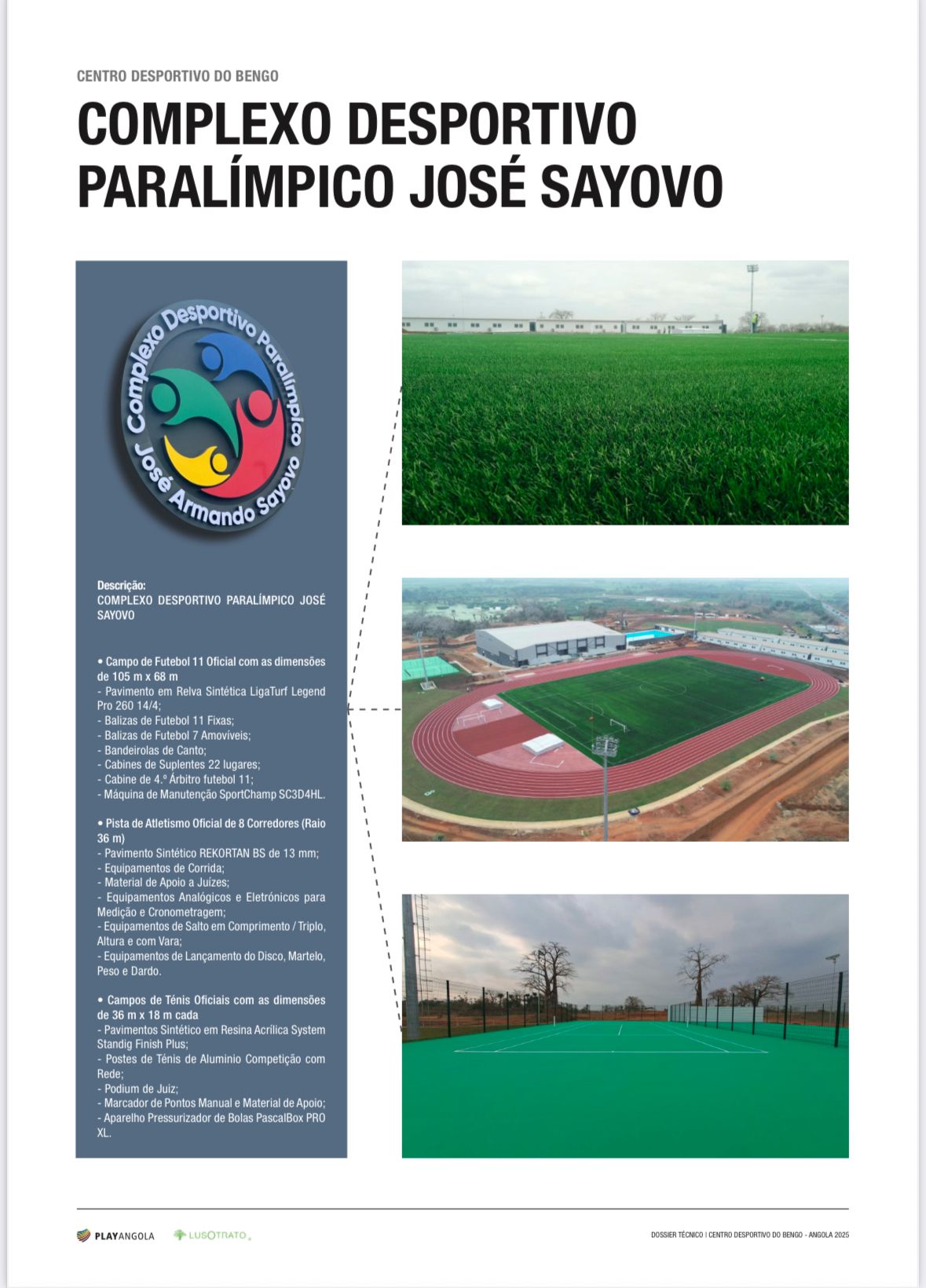 CENTRO DESPORTIVO DO BENGO

COMPLEXO DESPORTIVO PARALÍMPICO JOSÉ SAYOVO

Complexo Desportivo Paralímpico José Armando Sayovo

Descrição:
COMPLEXO DESPORTIVO PARALÍMPICO JOSÉ SAYOVO

• Campo de Futebol 11 Oficial com as dimensões de 105 m x 68 m
- Pavimento em Relva Sintética LigaTurf Legend Pro 260 14/4;
- Balizas de Futebol 11 Fixas;
- Balizas de Futebol 7 Amovíveis;
- Bandeirolas de Canto;
- Cabines de Suplentes 22 lugares;
- Cabine de 4.º Árbitro futebol 11;
- Máquina de Manutenção SportChamp SC3D4HL.

• Pista de Atletismo Oficial de 8 Corredores (Raio 36 m)
- Pavimento Sintético REKORTAN BS de 13 mm;
- Equipamentos de Corrida;
- Material de Apoio a Juízes;
- Equipamentos Analógicos e Eletrónicos para Medição e Cronometragem;
- Equipamentos de Salto em Comprimento / Triplo, Altura e com Vara;
- Equipamentos de Lançamento do Disco, Martelo, Peso e Dardo.

• Campos de Ténis Oficiais com as dimensões de 36 m x 18 m cada
- Pavimentos Sintético em Resina Acrílica System Standig Finish Plus;
- Postes de Ténis de Aluminio Competição com Rede;
- Podium de Juiz;
- Marcador de Pontos Manual e Material de Apoio;
- Aparelho Pressurizador de Bolas PascalBox PRO XL.

PLAYANGOLA LUSOTRATO

DOSSIER TÉCNICO | CENTRO DESPORTIVO DO BENGO - ANGOLA 2025